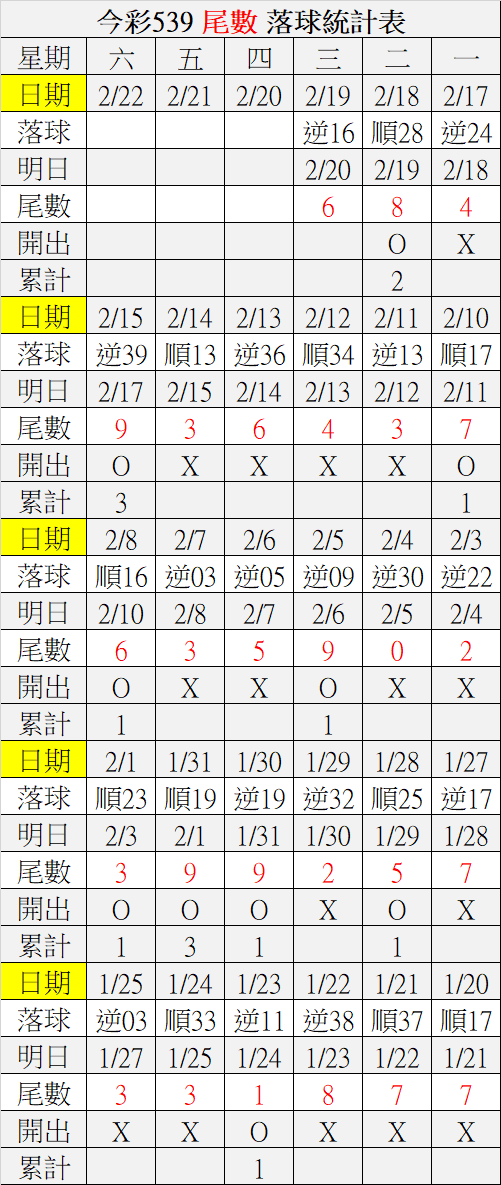 今彩539 尾數 落球統計表

| 星期 | 六 | 五 | 四 | 三 | 二 | 一 |
|---|---|---|---|---|---|---|
| 日期 | 2/22 | 2/21 | 2/20 | 2/19 | 2/18 | 2/17 |
| 落球 |  |  |  | 逆16 | 順28 | 逆24 |
| 明日 |  |  |  | 2/20 | 2/19 | 2/18 |
| 尾數 |  |  |  | 6 | 8 | 4 |
| 開出 |  |  |  |  | O | X |
| 累計 |  |  |  |  | 2 |  |
| 日期 | 2/15 | 2/14 | 2/13 | 2/12 | 2/11 | 2/10 |
| 落球 | 逆39 | 順13 | 逆36 | 順34 | 逆13 | 順17 |
| 明日 | 2/17 | 2/15 | 2/14 | 2/13 | 2/12 | 2/11 |
| 尾數 | 9 | 3 | 6 | 4 | 3 | 7 |
| 開出 | O | X | X | X | X | O |
| 累計 | 3 |  |  |  |  | 1 |
| 日期 | 2/8 | 2/7 | 2/6 | 2/5 | 2/4 | 2/3 |
| 落球 | 順16 | 逆03 | 逆05 | 逆09 | 逆30 | 逆22 |
| 明日 | 2/10 | 2/8 | 2/7 | 2/6 | 2/5 | 2/4 |
| 尾數 | 6 | 3 | 5 | 9 | 0 | 2 |
| 開出 | O | X | X | O | X | X |
| 累計 | 1 |  |  | 1 |  |  |
| 日期 | 2/1 | 1/31 | 1/30 | 1/29 | 1/28 | 1/27 |
| 落球 | 順23 | 順19 | 逆19 | 逆32 | 順25 | 逆17 |
| 明日 | 2/3 | 2/1 | 1/31 | 1/30 | 1/29 | 1/28 |
| 尾數 | 3 | 9 | 9 | 2 | 5 | 7 |
| 開出 | O | O | O | X | O | X |
| 累計 | 1 | 3 | 1 |  | 1 |  |
| 日期 | 1/25 | 1/24 | 1/23 | 1/22 | 1/21 | 1/20 |
| 落球 | 逆03 | 順33 | 逆11 | 逆38 | 順37 | 順17 |
| 明日 | 1/27 | 1/25 | 1/24 | 1/23 | 1/22 | 1/21 |
| 尾數 | 3 | 3 | 1 | 8 | 7 | 7 |
| 開出 | X | X | O | X | X | X |
| 累計 |  |  | 1 |  |  |  |